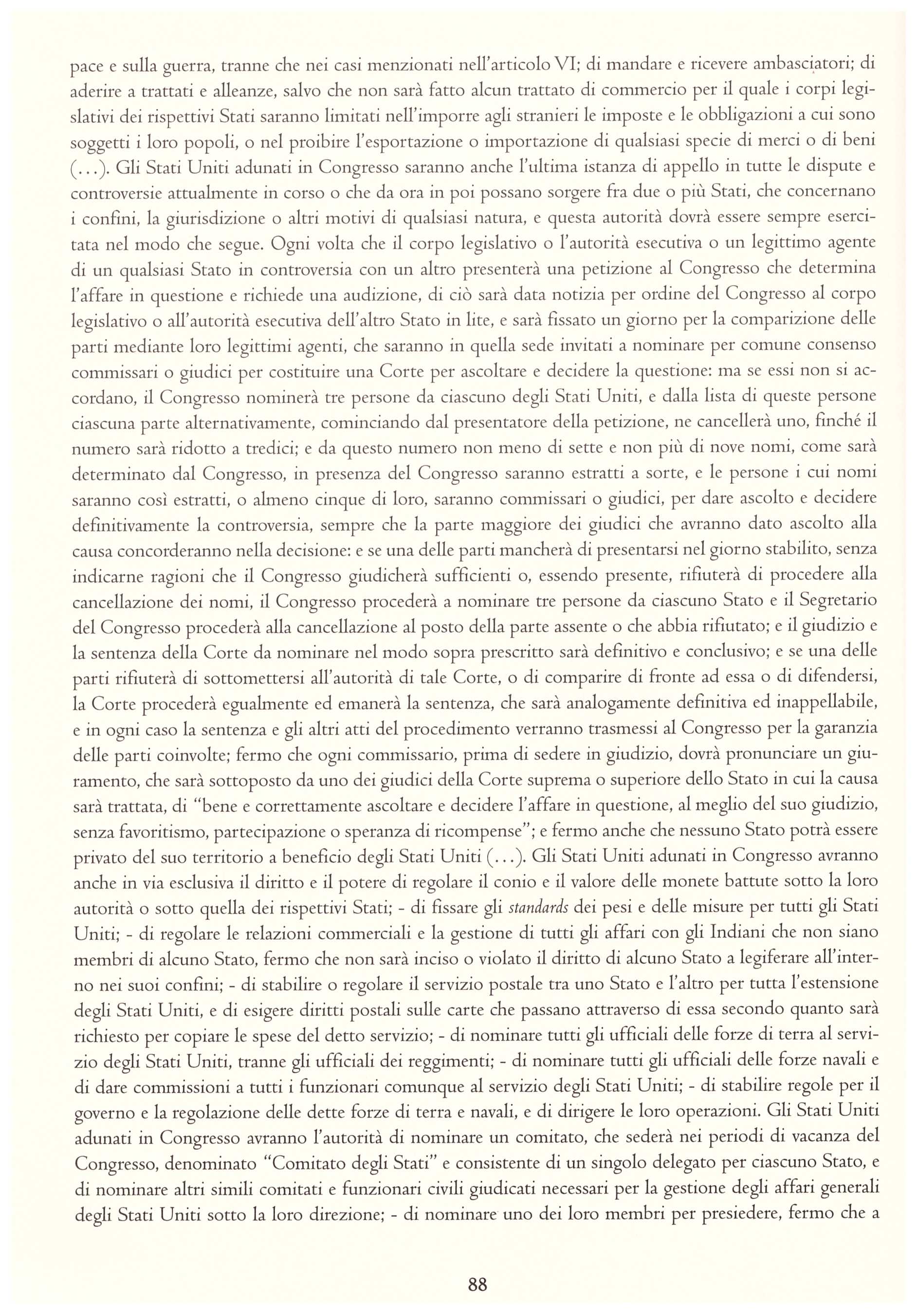 pace e sulla guerra, tranne che nei casi menzionati nell'articolo VI; di mandare e ricevere ambasciatori; di aderire a trattati e alleanze, salvo che non sarà fatto alcun trattato di commercio per il quale i corpi legislativi dei rispettivi Stati saranno limitati nell'imporre agli stranieri le imposte e le obbligazioni a cui sono soggetti i loro popoli, o nel proibire l'esportazione o importazione di qualsiasi specie di merci o di beni (...). Gli Stati Uniti adunati in Congresso saranno anche l'ultima istanza di appello in tutte le dispute e controversie attualmente in corso o che da ora in poi possano sorgere fra due o più Stati, che concernano i confini, la giurisdizione o altri motivi di qualsiasi natura, e questa autorità dovrà essere sempre esercitata nel modo che segue. Ogni volta che il corpo legislativo o l'autorità esecutiva o un legittimo agente di un qualsiasi Stato in controversia con un altro presenterà una petizione al Congresso che determina l'affare in questione e richiede una audizione, di ciò sarà data notizia per ordine del Congresso al corpo legislativo o all'autorità esecutiva dell'altro Stato in lite, e sarà fissato un giorno per la comparizione delle parti mediante loro legittimi agenti, che saranno in quella sede invitati a nominare per comune consenso commissari o giudici per costituire una Corte per ascoltare e decidere la questione: ma se essi non si accordano, il Congresso nominerà tre persone da ciascuno degli Stati Uniti, e dalla lista di queste persone ciascuna parte alternativamente, cominciando dal presentatore della petizione, ne cancellerà uno, finché il numero sarà ridotto a tredici; e da questo numero non meno di sette e non più di nove nomi, come sarà determinato dal Congresso, in presenza del Congresso saranno estratti a sorte, e le persone i cui nomi saranno così estratti, o almeno cinque di loro, saranno commissari o giudici, per dare ascolto e decidere definitivamente la controversia, sempre che la parte maggiore dei giudici che avranno dato ascolto alla causa concorderanno nella decisione: e se una delle parti mancherà di presentarsi nel giorno stabilito, senza indicarne ragioni che il Congresso giudicherà sufficienti o, essendo presente, rifiuterà di procedere alla cancellazione dei nomi, il Congresso procederà a nominare tre persone da ciascuno Stato e il Segretario del Congresso procederà alla cancellazione al posto della parte assente o che abbia rifiutato; e il giudizio e la sentenza della Corte da nominare nel modo sopra prescritto sarà definitivo e conclusivo; e se una delle parti rifiuterà di sottomettersi all'autorità di tale Corte, o di comparire di fronte ad essa o di difendersi, la Corte procederà egualmente ed emanerà la sentenza, che sarà analogamente definitiva ed inappellabile, e in ogni caso la sentenza e gli altri atti del procedimento verranno trasmessi al Congresso per la garanzia delle parti coinvolte; fermo che ogni commissario, prima di sedere in giudizio, dovrà pronunciare un giuramento, che sarà sottoposto da uno dei giudici della Corte suprema o superiore dello Stato in cui la causa sarà trattata, di "bene e correttamente ascoltare e decidere l'affare in questione, al meglio del suo giudizio, senza favoritismo, partecipazione o speranza di ricompense"; e fermo anche che nessuno Stato potrà essere privato del suo territorio a beneficio degli Stati Uniti (...). Gli Stati Uniti adunati in Congresso avranno anche in via esclusiva il diritto e il potere di regolare il conio e il valore delle monete battute sotto la loro autorità o sotto quella dei rispettivi Stati; - di fissare gli standards dei pesi e delle misure per tutti gli Stati Uniti; - di regolare le relazioni commerciali e la gestione di tutti gli affari con gli Indiani che non siano membri di alcuno Stato, fermo che non sarà inciso o violato il diritto di alcuno Stato a legiferare all'interno nei suoi confini; - di stabilire o regolare il servizio postale tra uno Stato e l'altro per tutta l'estensione degli Stati Uniti, e di esigere diritti postali sulle carte che passano attraverso di essa secondo quanto sarà richiesto per copiare le spese del detto servizio; - di nominare tutti gli ufficiali delle forze di terra al servizio degli Stati Uniti, tranne gli ufficiali dei reggimenti; - di nominare tutti gli ufficiali delle forze navali e di dare commissioni a tutti i funzionari comunque al servizio degli Stati Uniti; - di stabilire regole per il governo e la regolazione delle dette forze di terra e navali, e di dirigere le loro operazioni. Gli Stati Uniti adunati in Congresso avranno l'autorità di nominare un comitato, che sederà nei periodi di vacanza del Congresso, denominato "Comitato degli Stati" e consistente di un singolo delegato per ciascuno Stato, e di nominare altri simili comitati e funzionari civili giudicati necessari per la gestione degli affari generali degli Stati Uniti sotto la loro direzione; - di nominare uno dei loro membri per presiedere, fermo che a

88